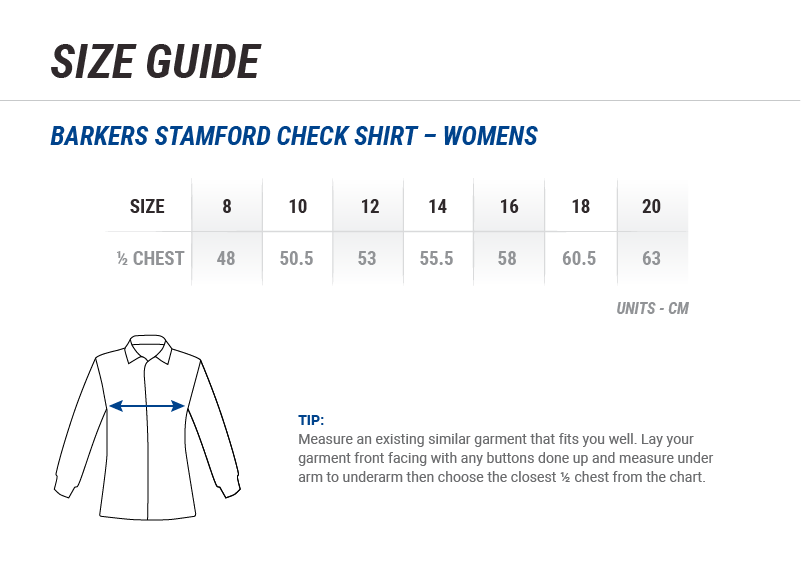 SIZE GUIDE

BARKERS STAMFORD CHECK SHIRT – WOMENS

| SIZE | 8 | 10 | 12 | 14 | 16 | 18 | 20 |
|---|---|---|---|---|---|---|---|
| ½ CHEST | 48 | 50.5 | 53 | 55.5 | 58 | 60.5 | 63 |

UNITS - CM

TIP:
Measure an existing similar garment that fits you well. Lay your garment front facing with any buttons done up and measure under arm to underarm then choose the closest ½ chest from the chart.